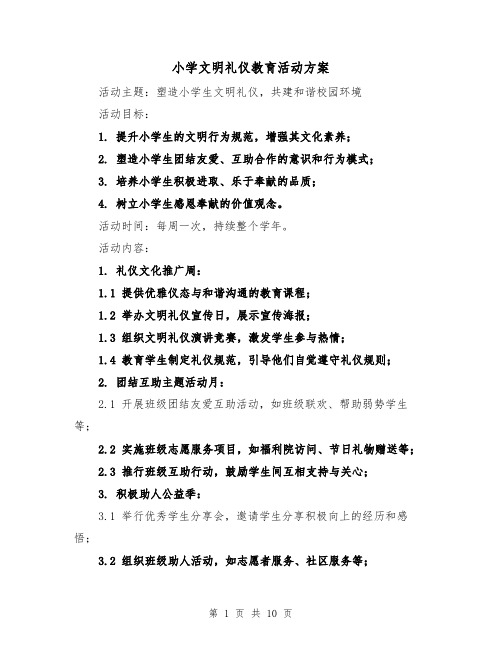 小学文明礼仪教育活动方案

活动主题：塑造小学生文明礼仪，共建和谐校园环境

活动目标：

1. 提升小学生的文明行为规范，增强其文化素养；

2. 塑造小学生团结友爱、互助合作的意识和行为模式；

3. 培养小学生积极进取、乐于奉献的品质；

4. 树立小学生感恩奉献的价值观念。

活动时间：每周一次，持续整个学年。

活动内容：

1. 礼仪文化推广周：

1.1 提供优雅仪态与和谐沟通的教育课程；

1.2 举办文明礼仪宣传日，展示宣传海报；

1.3 组织文明礼仪演讲竞赛，激发学生参与热情；

1.4 教育学生制定礼仪规范，引导他们自觉遵守礼仪规则；

2. 团结互助主题活动月：

2.1 开展班级团结友爱互助活动，如班级联欢、帮助弱势学生等；

2.2 实施班级志愿服务项目，如福利院访问、节日礼物赠送等；

2.3 推行班级互助行动，鼓励学生间互相支持与关心；

3. 积极助人公益季：

3.1 举行优秀学生分享会，邀请学生分享积极向上的经历和感悟；

3.2 组织班级助人活动，如志愿者服务、社区服务等；

第 1 页 共 10 页